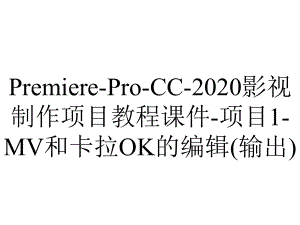 Premiere-Pro-CC-2020影视制作项目教程课件-项目1-MV和卡拉OK的编辑(输出)